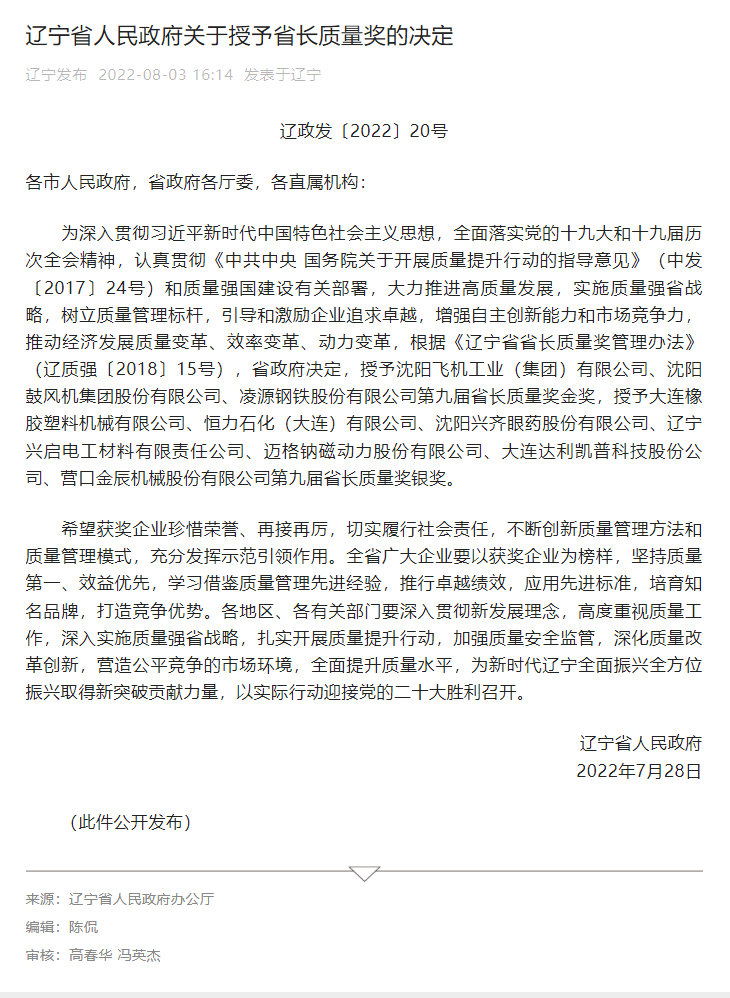 辽宁省人民政府关于授予省长质量奖的决定

辽宁发布 2022-08-03 16:14 发表于辽宁

辽政发〔2022〕20号

各市人民政府，省政府各厅委，各直属机构：

为深入贯彻习近平新时代中国特色社会主义思想，全面落实党的十九大和十九届历次全会精神，认真贯彻《中共中央 国务院关于开展质量提升行动的指导意见》（中发〔2017〕24号）和质量强国建设有关部署，大力推进高质量发展，实施质量强省战略，树立质量管理标杆，引导和激励企业追求卓越，增强自主创新能力和市场竞争力，推动经济发展质量变革、效率变革、动力变革，根据《辽宁省省长质量奖管理办法》（辽质强〔2018〕15号），省政府决定，授予沈阳飞机工业（集团）有限公司、沈阳鼓风机集团股份有限公司、凌源钢铁股份有限公司第九届省长质量奖金奖，授予大连橡胶塑料机械有限公司、恒力石化（大连）有限公司、沈阳兴齐眼药股份有限公司、辽宁兴启电工材料有限责任公司、迈格钠磁动力股份有限公司、大连达利凯普科技股份公司、营口金辰机械股份有限公司第九届省长质量奖银奖。

希望获奖企业珍惜荣誉、再接再厉，切实履行社会责任，不断创新质量管理方法和质量管理模式，充分发挥示范引领作用。全省广大企业要以获奖企业为榜样，坚持质量第一、效益优先，学习借鉴质量管理先进经验，推行卓越绩效，应用先进标准，培育知名品牌，打造竞争优势。各地区、各有关部门要深入贯彻新发展理念，高度重视质量工作，深入实施质量强省战略，扎实开展质量提升行动，加强质量安全监管，深化质量改革创新，营造公平竞争的市场环境，全面提升质量水平，为新时代辽宁全面振兴全方位振兴取得新突破贡献力量，以实际行动迎接党的二十大胜利召开。

辽宁省人民政府
2022年7月28日

（此件公开发布）

来源：辽宁省人民政府办公厅
编辑：陈侃
审核：高春华 冯英杰